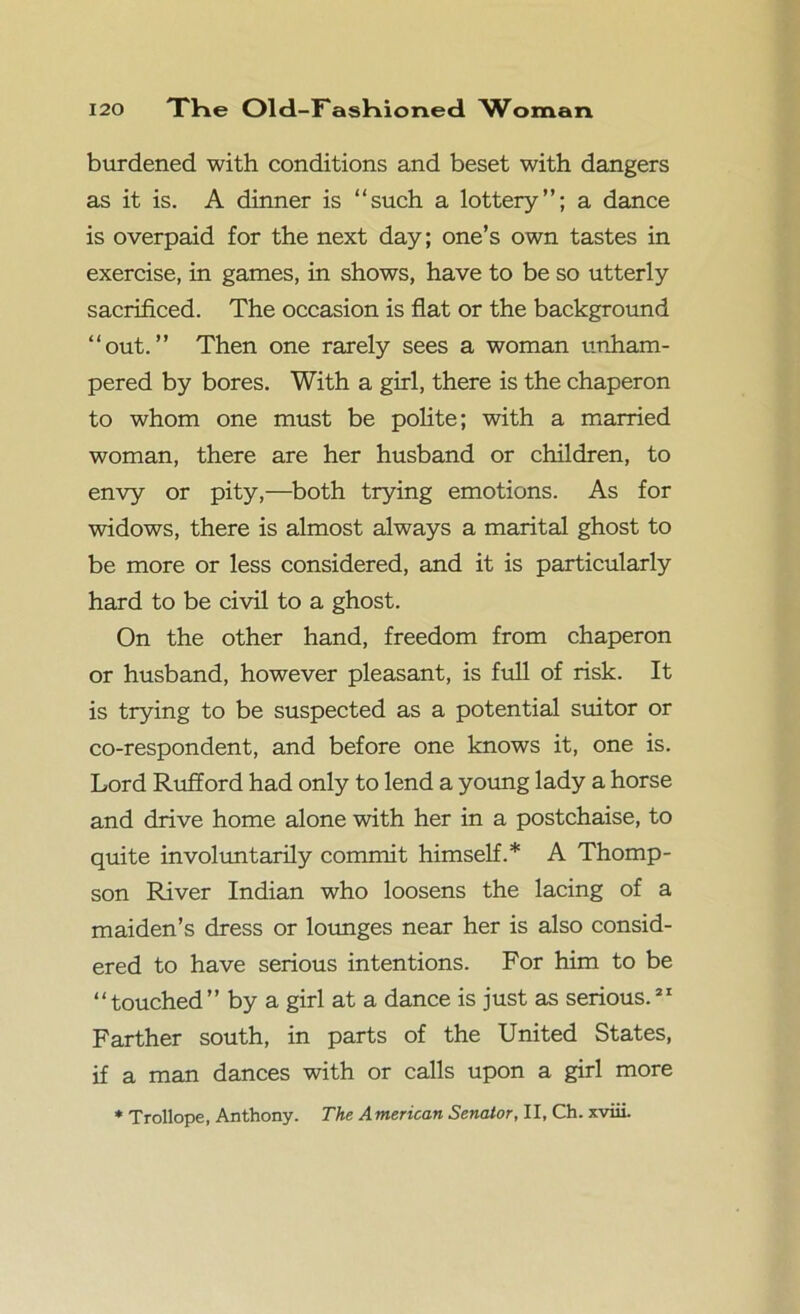 120 The Old-Fashioned Woman

burdened with conditions and beset with dangers as it is. A dinner is "such a lottery"; a dance is overpaid for the next day; one's own tastes in exercise, in games, in shows, have to be so utterly sacrificed. The occasion is flat or the background "out." Then one rarely sees a woman unhampered by bores. With a girl, there is the chaperon to whom one must be polite; with a married woman, there are her husband or children, to envy or pity,—both trying emotions. As for widows, there is almost always a marital ghost to be more or less considered, and it is particularly hard to be civil to a ghost.

On the other hand, freedom from chaperon or husband, however pleasant, is full of risk. It is trying to be suspected as a potential suitor or co-respondent, and before one knows it, one is. Lord Rufford had only to lend a young lady a horse and drive home alone with her in a postchaise, to quite involuntarily commit himself.* A Thompson River Indian who loosens the lacing of a maiden's dress or lounges near her is also considered to have serious intentions. For him to be "touched" by a girl at a dance is just as serious.$^{21}$ Farther south, in parts of the United States, if a man dances with or calls upon a girl more

* Trollope, Anthony. The American Senator, II, Ch. xviii.